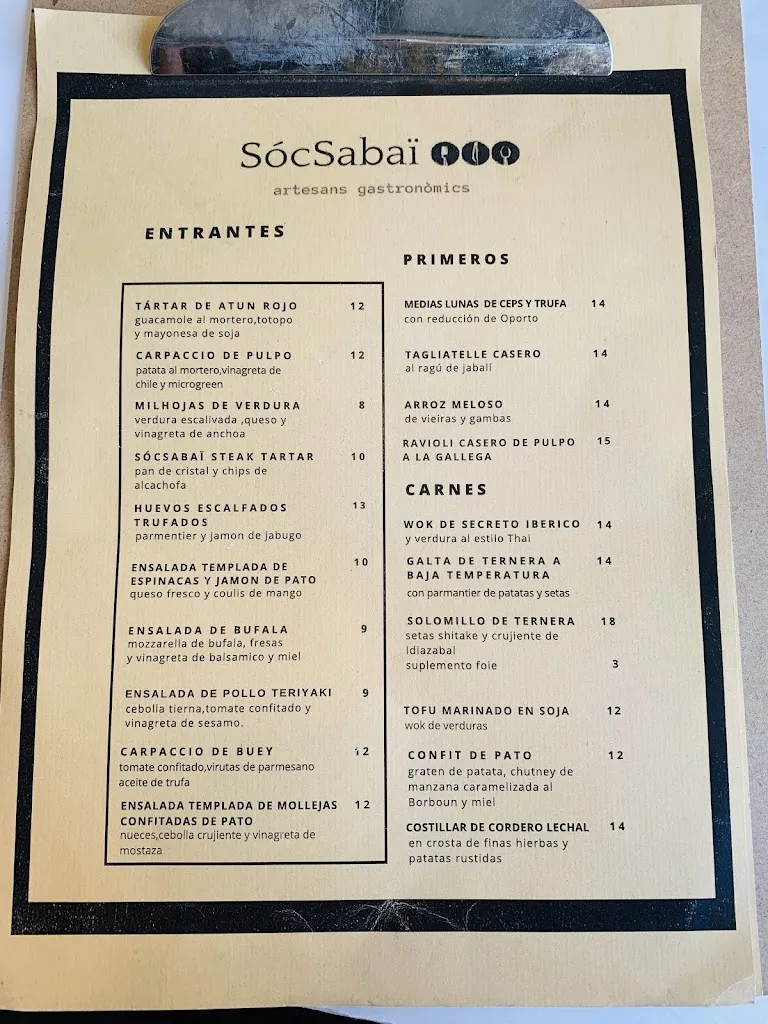 SócSabaï

artesans gastronòmics

ENTRANTES

TÁRTAR DE ATUN ROJO 12
guacamole al mortero,totopo y mayonesa de soja

CARPACCIO DE PULPO 12
patata al mortero,vinagreta de chile y microgreen

MILHOJAS DE VERDURA 8
verdura escalivada ,queso y vinagreta de anchoa

SÓCSABAÏ STEAK TARTAR 10
pan de cristal y chips de alcachofa

HUEVOS ESCALFADOS TRUFADOS 13
parmentier y jamon de jabugo

ENSALADA TEMPLADA DE ESPINACAS Y JAMON DE PATO 10
queso fresco y coulis de mango

ENSALADA DE BUFALA 9
mozzarella de bufala, fresas y vinagreta de balsamico y miel

ENSALADA DE POLLO TERIYAKI 9
cebolla tierna,tomate confitado y vinagreta de sesamo.

CARPACCIO DE BUEY 12
tomate confitado,virutas de parmesano aceite de trufa

ENSALADA TEMPLADA DE MOLLEJAS CONFITADAS DE PATO 12
nueces,cebolla crujiente y vinagreta de mostaza

PRIMEROS

MEDIAS LUNAS DE CEPS Y TRUFA 14
con reducción de Oporto

TAGLIATELLE CASERO 14
al ragú de jabalí

ARROZ MELOSO 14
de vieiras y gambas

RAVIOLI CASERO DE PULPO A LA GALLEGA 15

CARNES

WOK DE SECRETO IBERICO 14
y verdura al estilo Thai

GALTA DE TERNERA A BAJA TEMPERATURA 14
con parmantier de patatas y setas

SOLOMILLO DE TERNERA 18
setas shitake y crujiente de Idiazabal
suplemento foie 3

TOFU MARINADO EN SOJA 12
wok de verduras

CONFIT DE PATO 12
graten de patata, chutney de manzana caramelizada al Borboun y miel

COSTILLAR DE CORDERO LECHAL 14
en crosta de finas hierbas y patatas rustidas